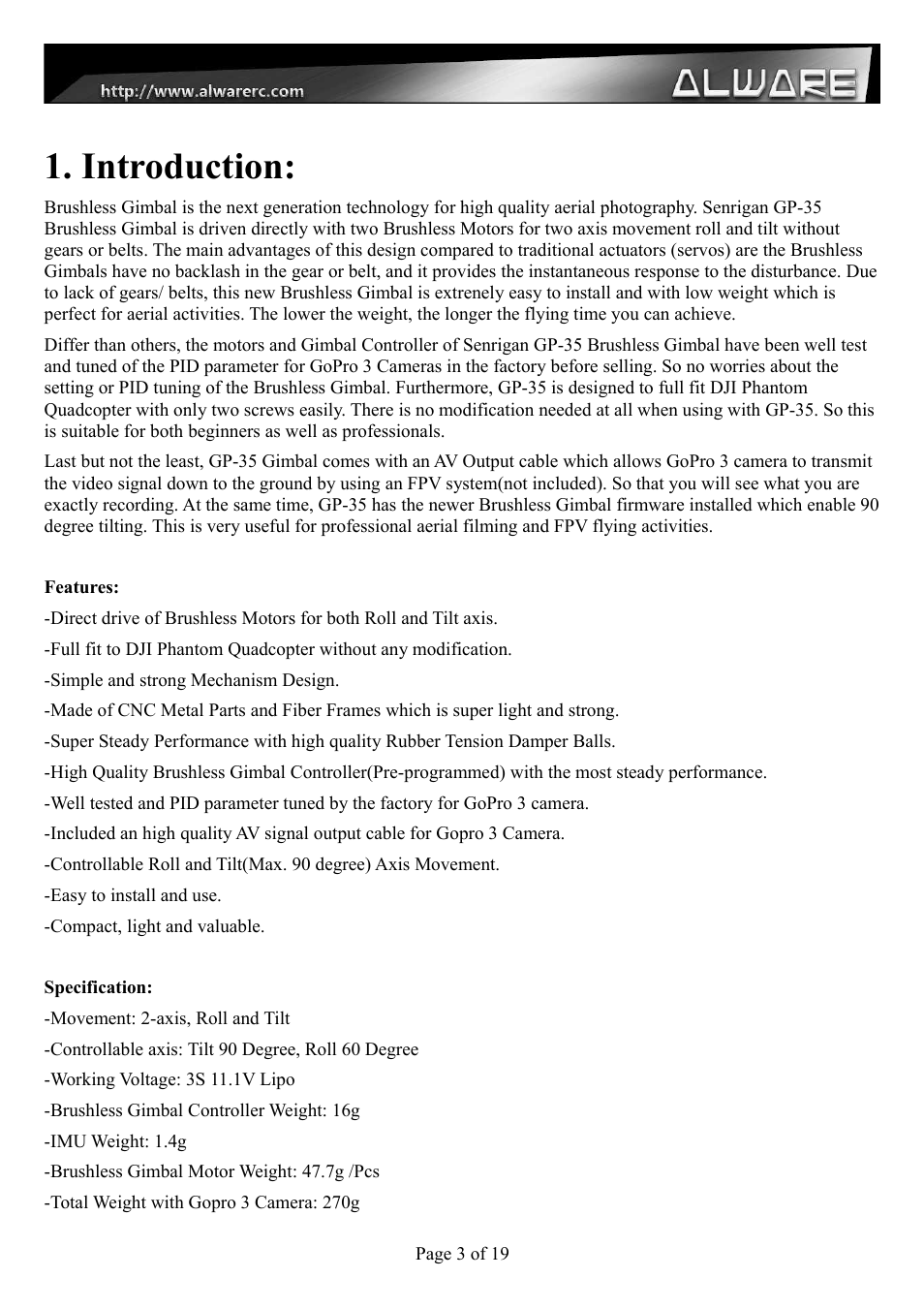 http://www.alwarerc.com

ALWARE

1. Introduction:

Brushless Gimbal is the next generation technology for high quality aerial photography. Senrigan GP-35 Brushless Gimbal is driven directly with two Brushless Motors for two axis movement roll and tilt without gears or belts. The main advantages of this design compared to traditional actuators (servos) are the Brushless Gimbals have no backlash in the gear or belt, and it provides the instantaneous response to the disturbance. Due to lack of gears/ belts, this new Brushless Gimbal is extrenely easy to install and with low weight which is perfect for aerial activities. The lower the weight, the longer the flying time you can achieve.

Differ than others, the motors and Gimbal Controller of Senrigan GP-35 Brushless Gimbal have been well test and tuned of the PID parameter for GoPro 3 Cameras in the factory before selling. So no worries about the setting or PID tuning of the Brushless Gimbal. Furthermore, GP-35 is designed to full fit DJI Phantom Quadcopter with only two screws easily. There is no modification needed at all when using with GP-35. So this is suitable for both beginners as well as professionals.

Last but not the least, GP-35 Gimbal comes with an AV Output cable which allows GoPro 3 camera to transmit the video signal down to the ground by using an FPV system(not included). So that you will see what you are exactly recording. At the same time, GP-35 has the newer Brushless Gimbal firmware installed which enable 90 degree tilting. This is very useful for professional aerial filming and FPV flying activities.

Features:

-Direct drive of Brushless Motors for both Roll and Tilt axis.

-Full fit to DJI Phantom Quadcopter without any modification.

-Simple and strong Mechanism Design.

-Made of CNC Metal Parts and Fiber Frames which is super light and strong.

-Super Steady Performance with high quality Rubber Tension Damper Balls.

-High Quality Brushless Gimbal Controller(Pre-programmed) with the most steady performance.

-Well tested and PID parameter tuned by the factory for GoPro 3 camera.

-Included an high quality AV signal output cable for Gopro 3 Camera.

-Controllable Roll and Tilt(Max. 90 degree) Axis Movement.

-Easy to install and use.

-Compact, light and valuable.

Specification:

-Movement: 2-axis, Roll and Tilt

-Controllable axis: Tilt 90 Degree, Roll 60 Degree

-Working Voltage: 3S 11.1V Lipo

-Brushless Gimbal Controller Weight: 16g

-IMU Weight: 1.4g

-Brushless Gimbal Motor Weight: 47.7g /Pcs

-Total Weight with Gopro 3 Camera: 270g

Page 3 of 19